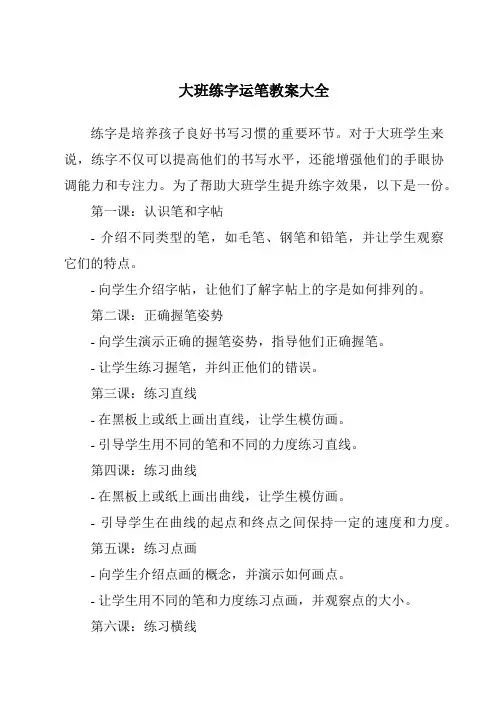 大班练字运笔教案大全

练字是培养孩子良好书写习惯的重要环节。对于大班学生来说，练字不仅可以提高他们的书写水平，还能增强他们的手眼协调能力和专注力。为了帮助大班学生提升练字效果，以下是一份。

第一课：认识笔和字帖

- 介绍不同类型的笔，如毛笔、钢笔和铅笔，并让学生观察它们的特点。

- 向学生介绍字帖，让他们了解字帖上的字是如何排列的。

第二课：正确握笔姿势

- 向学生演示正确的握笔姿势，指导他们正确握笔。

- 让学生练习握笔，并纠正他们的错误。

第三课：练习直线

- 在黑板上或纸上画出直线，让学生模仿画。

- 引导学生用不同的笔和不同的力度练习直线。

第四课：练习曲线

- 在黑板上或纸上画出曲线，让学生模仿画。

- 引导学生在曲线的起点和终点之间保持一定的速度和力度。

第五课：练习点画

- 向学生介绍点画的概念，并演示如何画点。

- 让学生用不同的笔和力度练习点画，并观察点的大小。

第六课：练习横线